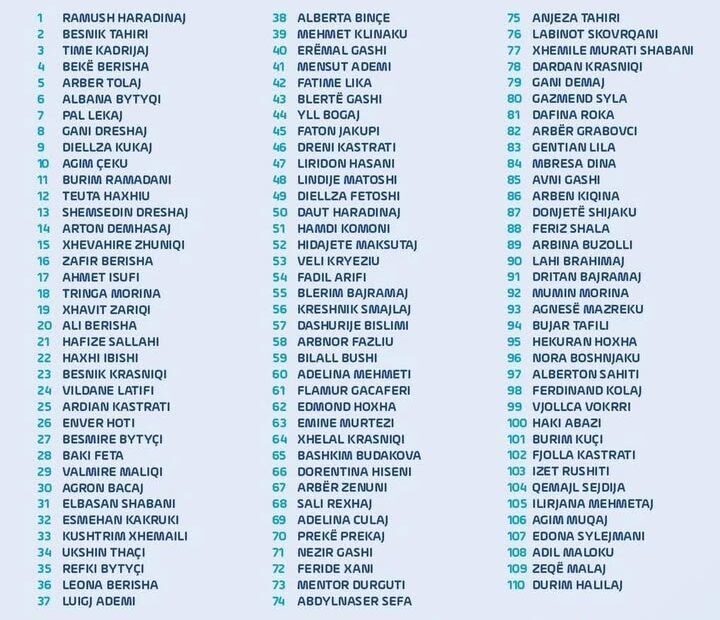 1 RAMUSH HARADINAJ
2 BESNIK TAHIRI
3 TIME KADRIJAJ
4 BEKË BERISHA
5 ARBER TOLAJ
6 ALBANA BYTYQI
7 PAL LEKAJ
8 GANI DRESHAJ
9 DIELLZA KUKAJ
10 AGIM ÇEKU
11 BURIM RAMADANI
12 TEUTA HAXHIU
13 SHEMSEDIN DRESHAJ
14 ARTON DEMHASAJ
15 XHEVAHIRE ZHUNIQI
16 ZAFIR BERISHA
17 AHMET ISUFI
18 TRINGA MORINA
19 XHAVIT ZARIQI
20 ALI BERISHA
21 HAFIZE SALLAHI
22 HAXHI IBISHI
23 BESNIK KRASNIQI
24 VILDANE LATIFI
25 ARDIAN KASTRATI
26 ENVER HOTI
27 BESMIRE BYTYÇI
28 BAKI FETA
29 VALMIRE MALIQI
30 AGRON BACAJ
31 ELBASAN SHABANI
32 ESMEHAN KAKRUKI
33 KUSHTRIM XHEMAILI
34 UKSHIN THAÇI
35 REFKI BYTYÇI
36 LEONA BERISHA
37 LUIGJ ADEMI

38 ALBERTA BINÇE
39 MEHMET KLINAKU
40 ERËMAL GASHI
41 MENSUT ADEMI
42 FATIME LIKA
43 BLERTË GASHI
44 YLL BOGAJ
45 FATON JAKUPI
46 DRENI KASTRATI
47 LIRIDON HASANI
48 LINDIJE MATOSHI
49 DIELLZA FETOSHI
50 DAUT HARADINAJ
51 HAMDI KOMONI
52 HIDAJETE MAKSUTAJ
53 VELI KRYEZIU
54 FADIL ARIFI
55 BLERIM BAJRAMAJ
56 KRESHNIK SMAJLAJ
57 DASHURIJE BISLIMI
58 ARBNOR FAZLIU
59 BILALL BUSHI
60 ADELINA MEHMETI
61 FLAMUR GACAFERI
62 EDMOND HOXHA
63 EMINE MURTEZI
64 XHELAL KRASNIQI
65 BASHKIM BUDAKOVA
66 DORENTINA HISENI
67 ARBËR ZENUNI
68 SALI REXHAJ
69 ADELINA CULAJ
70 PREKË PREKAJ
71 NEZIR GASHI
72 FERIDE XANI
73 MENTOR DURGUTI
74 ABDYLNASER SEFA

75 ANJEZA TAHIRI
76 LABINOT SKOVRQANI
77 XHEMILE MURATI SHABANI
78 DARDAN KRASNIQI
79 GANI DEMAJ
80 GAZMEND SYLA
81 DAFINA ROKA
82 ARBËR GRABOVCI
83 GENTIAN LILA
84 MBRESA DINA
85 AVNI GASHI
86 ARBEN KIQINA
87 DONJETË SHIJAKU
88 FERIZ SHALA
89 ARBINA BUZOLLI
90 LAHI BRAHIMAJ
91 DRITAN BAJRAMAJ
92 MUMIN MORINA
93 AGNESË MAZREKU
94 BUJAR TAFILI
95 HEKURAN HOXHA
96 NORA BOSHNJAKU
97 ALBERTON SAHITI
98 FERDINAND KOLAJ
99 VJOLLCA VOKRRI
100 HAKI ABAZI
101 BURIM KUÇI
102 FJOLLA KASTRATI
103 IZET RUSHITI
104 QEMAJL SEJDIJA
105 ILIRJANA MEHMETAJ
106 AGIM MUQAJ
107 EDONA SYLEJMANI
108 ADIL MALOKU
109 ZEQË MALAJ
110 DURIM HALILAJ